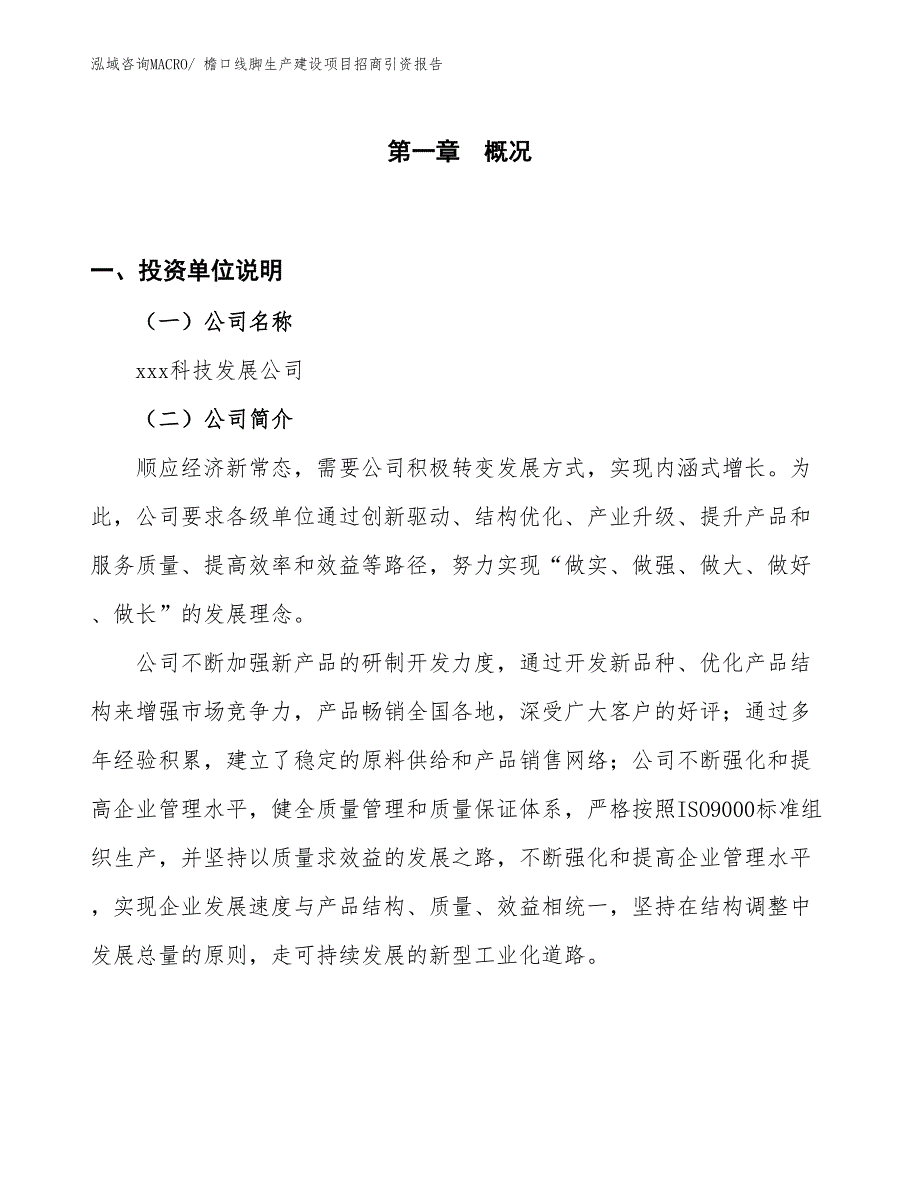 泓域咨询MACRO/ 檐口线脚生产建设项目招商引资报告

第一章　概况

一、投资单位说明

（一）公司名称

xxx科技发展公司

（二）公司简介

顺应经济新常态，需要公司积极转变发展方式，实现内涵式增长。为此，公司要求各级单位通过创新驱动、结构优化、产业升级、提升产品和服务质量、提高效率和效益等路径，努力实现“做实、做强、做大、做好、做长”的发展理念。

公司不断加强新产品的研制开发力度，通过开发新品种、优化产品结构来增强市场竞争力，产品畅销全国各地，深受广大客户的好评；通过多年经验积累，建立了稳定的原料供给和产品销售网络；公司不断强化和提高企业管理水平，健全质量管理和质量保证体系，严格按照ISO9000标准组织生产，并坚持以质量求效益的发展之路，不断强化和提高企业管理水平，实现企业发展速度与产品结构、质量、效益相统一，坚持在结构调整中发展总量的原则，走可持续发展的新型工业化道路。